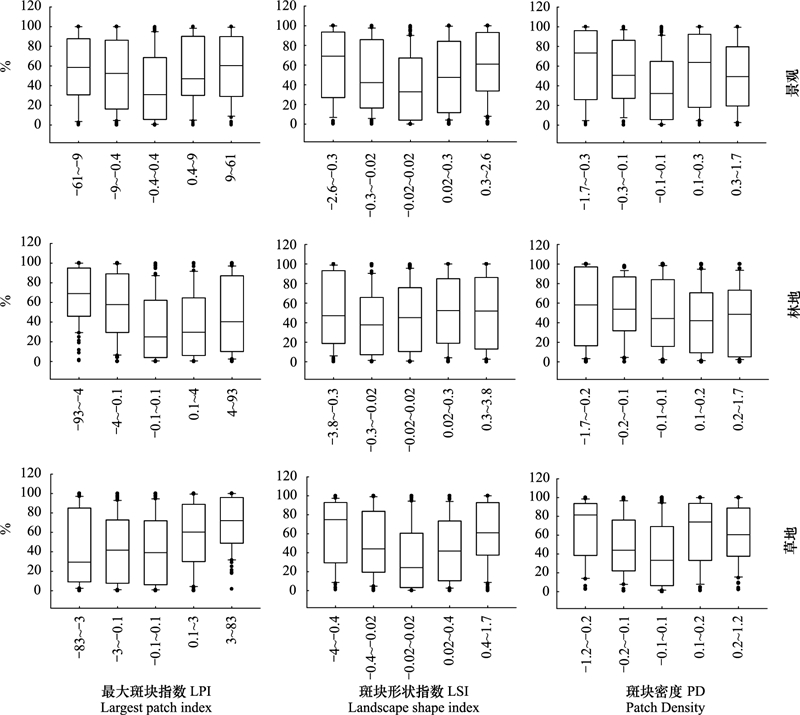 120
100
80
60
40
20
0
%

−61~−9
−9~−0.4
−0.4~0.4
0.4~9
9~61

120
100
80
60
40
20
0

−2.6~−0.3
−0.3~−0.02
−0.02~0.02
0.02~0.3
0.3~2.6

120
100
80
60
40
20
0

−1.7~−0.3
−0.3~−0.1
−0.1~0.1
0.1~0.3
0.3~1.7

景观

120
100
80
60
40
20
0
%

−93~−4
−4~−0.1
−0.1~0.1
0.1~4
4~93

120
100
80
60
40
20
0

−3.8~−0.3
−0.3~−0.02
−0.02~0.02
0.02~0.3
0.3~3.8

120
100
80
60
40
20
0

−1.7~−0.2
−0.2~−0.1
−0.1~0.1
0.1~0.2
0.2~1.7

林地

120
100
80
60
40
20
0
%

−83~−3
−3~−0.1
−0.1~0.1
0.1~3
3~83

120
100
80
60
40
20
0

−4~−0.4
−0.4~−0.02
−0.02~0.02
0.02~0.4
0.4~1.7

120
100
80
60
40
20
0

−1.2~−0.2
−0.2~−0.1
−0.1~0.1
0.1~0.2
0.2~1.2

草地

最大斑块指数 LPI
Largest patch index

斑块形状指数 LSI
Landscape shape index

斑块密度 PD
Patch Density